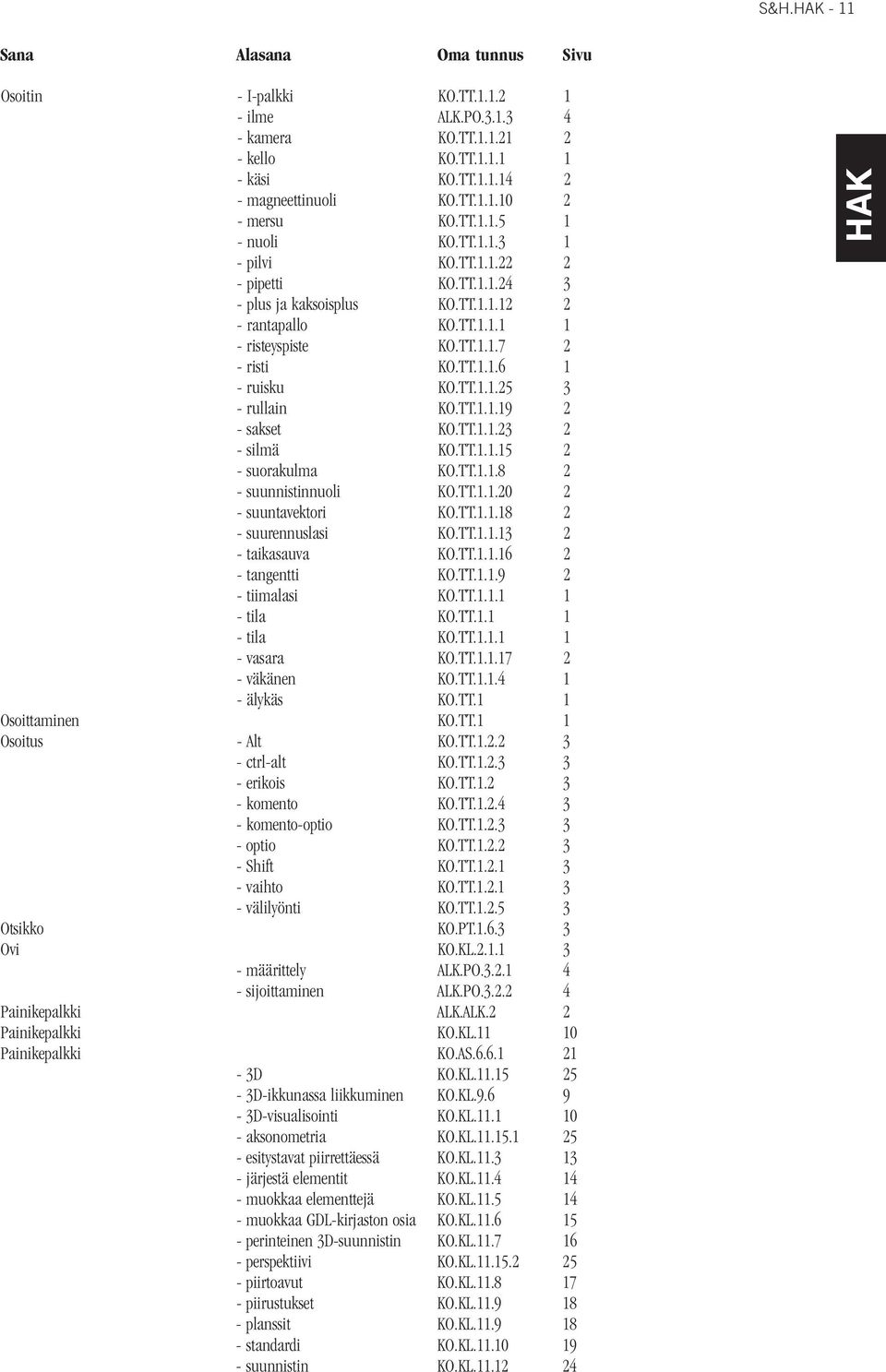 S&H.HAK - 11

HAK

| Sana | Alasana | Oma tunnus | Sivu |
|---|---|---|---|
| Osoitin | - I-palkki | KO.TT.1.1.2 | 1 |
| | - ilme | ALK.PO.3.1.3 | 4 |
| | - kamera | KO.TT.1.1.21 | 2 |
| | - kello | KO.TT.1.1.1 | 1 |
| | - käsi | KO.TT.1.1.14 | 2 |
| | - magneettinuoli | KO.TT.1.1.10 | 2 |
| | - mersu | KO.TT.1.1.5 | 1 |
| | - nuoli | KO.TT.1.1.3 | 1 |
| | - pilvi | KO.TT.1.1.22 | 2 |
| | - pipetti | KO.TT.1.1.24 | 3 |
| | - plus ja kaksoisplus | KO.TT.1.1.12 | 2 |
| | - rantapallo | KO.TT.1.1.1 | 1 |
| | - risteyspiste | KO.TT.1.1.7 | 2 |
| | - risti | KO.TT.1.1.6 | 1 |
| | - ruisku | KO.TT.1.1.25 | 3 |
| | - rullain | KO.TT.1.1.19 | 2 |
| | - sakset | KO.TT.1.1.23 | 2 |
| | - silmä | KO.TT.1.1.15 | 2 |
| | - suorakulma | KO.TT.1.1.8 | 2 |
| | - suunnistinnuoli | KO.TT.1.1.20 | 2 |
| | - suuntavektori | KO.TT.1.1.18 | 2 |
| | - suurennuslasi | KO.TT.1.1.13 | 2 |
| | - taikasauva | KO.TT.1.1.16 | 2 |
| | - tangentti | KO.TT.1.1.9 | 2 |
| | - tiimalasi | KO.TT.1.1.1 | 1 |
| | - tila | KO.TT.1.1 | 1 |
| | - tila | KO.TT.1.1.1 | 1 |
| | - vasara | KO.TT.1.1.17 | 2 |
| | - väkänen | KO.TT.1.1.4 | 1 |
| | - älykäs | KO.TT.1 | 1 |
| Osoittaminen | | KO.TT.1 | 1 |
| Osoitus | - Alt | KO.TT.1.2.2 | 3 |
| | - ctrl-alt | KO.TT.1.2.3 | 3 |
| | - erikois | KO.TT.1.2 | 3 |
| | - komento | KO.TT.1.2.4 | 3 |
| | - komento-optio | KO.TT.1.2.3 | 3 |
| | - optio | KO.TT.1.2.2 | 3 |
| | - Shift | KO.TT.1.2.1 | 3 |
| | - vaihto | KO.TT.1.2.1 | 3 |
| | - välilyönti | KO.TT.1.2.5 | 3 |
| Otsikko | | KO.PT.1.6.3 | 3 |
| Ovi | | KO.KL.2.1.1 | 3 |
| | - määrittely | ALK.PO.3.2.1 | 4 |
| | - sijoittaminen | ALK.PO.3.2.2 | 4 |
| Painikepalkki | | ALK.ALK.2 | 2 |
| Painikepalkki | | KO.KL.11 | 10 |
| Painikepalkki | | KO.AS.6.6.1 | 21 |
| | - 3D | KO.KL.11.15 | 25 |
| | - 3D-ikkunassa liikkuminen | KO.KL.9.6 | 9 |
| | - 3D-visualisointi | KO.KL.11.1 | 10 |
| | - aksonometria | KO.KL.11.15.1 | 25 |
| | - esitystavat piirrettäessä | KO.KL.11.3 | 13 |
| | - järjestä elementit | KO.KL.11.4 | 14 |
| | - muokkaa elementtejä | KO.KL.11.5 | 14 |
| | - muokkaa GDL-kirjaston osia | KO.KL.11.6 | 15 |
| | - perinteinen 3D-suunnistin | KO.KL.11.7 | 16 |
| | - perspektiivi | KO.KL.11.15.2 | 25 |
| | - piirtoavut | KO.KL.11.8 | 17 |
| | - piirustukset | KO.KL.11.9 | 18 |
| | - planssit | KO.KL.11.9 | 18 |
| | - standardi | KO.KL.11.10 | 19 |
| | - suunnistin | KO.KL.11.12 | 24 |